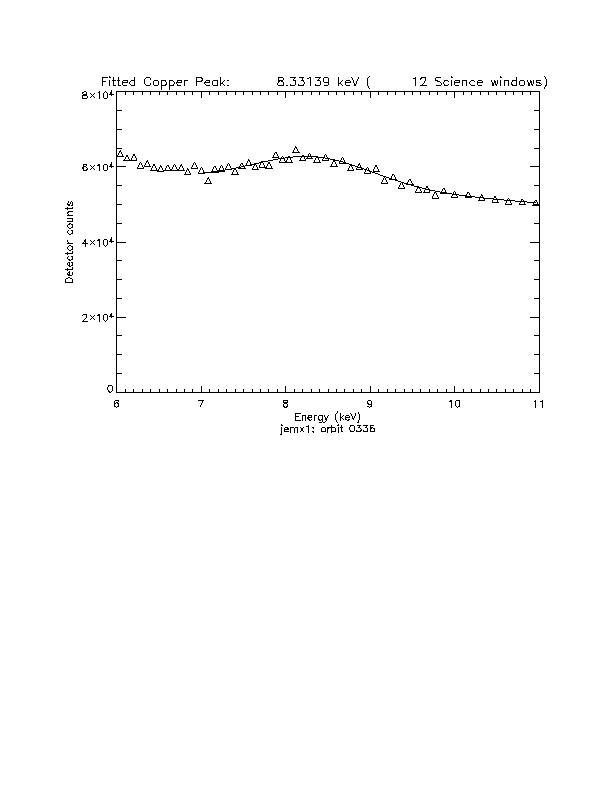 Fitted Copper Peak: 8.33139 keV ( 12 Science windows)

$8\times10^4$
$6\times10^4$
$4\times10^4$
$2\times10^4$
0

Detector counts

6 7 8 9 10 11

Energy (keV)
jemx1: orbit 0336